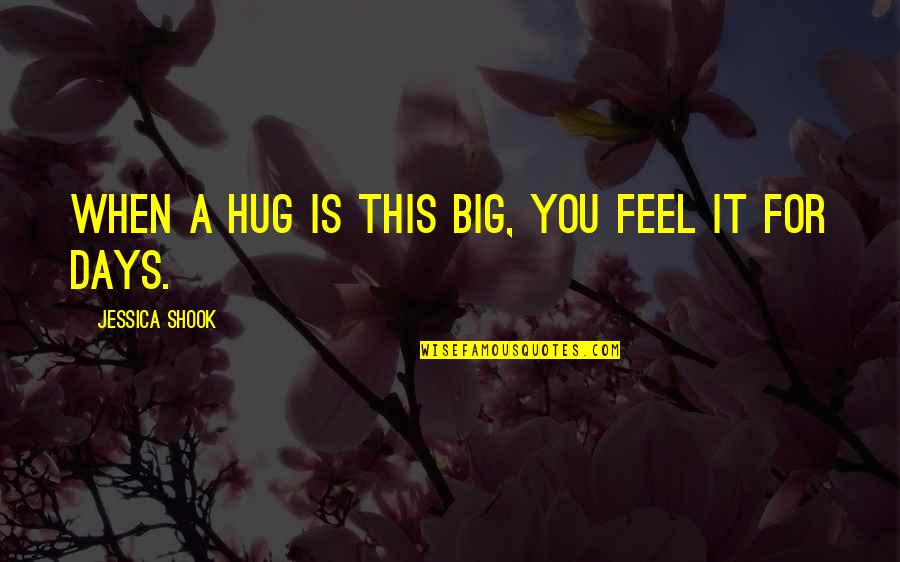 WHEN A HUG IS THIS BIG, YOU FEEL IT FOR DAYS.

JESSICA SHOOK

WISEFAMOUSQUOTES.COM